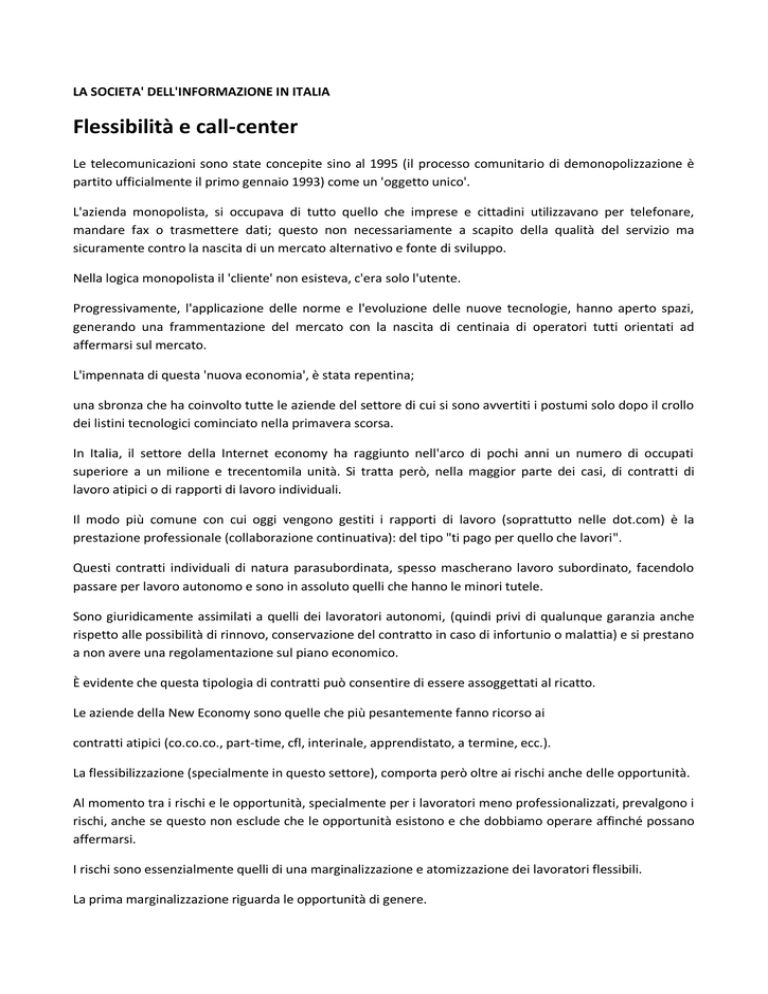 LA SOCIETA' DELL'INFORMAZIONE IN ITALIA

Flessibilità e call-center

Le telecomunicazioni sono state concepite sino al 1995 (il processo comunitario di demonopolizzazione è partito ufficialmente il primo gennaio 1993) come un 'oggetto unico'.

L'azienda monopolista, si occupava di tutto quello che imprese e cittadini utilizzavano per telefonare, mandare fax o trasmettere dati; questo non necessariamente a scapito della qualità del servizio ma sicuramente contro la nascita di un mercato alternativo e fonte di sviluppo.

Nella logica monopolista il 'cliente' non esisteva, c'era solo l'utente.

Progressivamente, l'applicazione delle norme e l'evoluzione delle nuove tecnologie, hanno aperto spazi, generando una frammentazione del mercato con la nascita di centinaia di operatori tutti orientati ad affermarsi sul mercato.

L'impennata di questa 'nuova economia', è stata repentina;

una sbronza che ha coinvolto tutte le aziende del settore di cui si sono avvertiti i postumi solo dopo il crollo dei listini tecnologici cominciato nella primavera scorsa.

In Italia, il settore della Internet economy ha raggiunto nell'arco di pochi anni un numero di occupati superiore a un milione e trecentomila unità. Si tratta però, nella maggior parte dei casi, di contratti di lavoro atipici o di rapporti di lavoro individuali.

Il modo più comune con cui oggi vengono gestiti i rapporti di lavoro (soprattutto nelle dot.com) è la prestazione professionale (collaborazione continuativa): del tipo "ti pago per quello che lavori".

Questi contratti individuali di natura parasubordinata, spesso mascherano lavoro subordinato, facendolo passare per lavoro autonomo e sono in assoluto quelli che hanno le minori tutele.

Sono giuridicamente assimilati a quelli dei lavoratori autonomi, (quindi privi di qualunque garanzia anche rispetto alle possibilità di rinnovo, conservazione del contratto in caso di infortunio o malattia) e si prestano a non avere una regolamentazione sul piano economico.

È evidente che questa tipologia di contratti può consentire di essere assoggettati al ricatto.

Le aziende della New Economy sono quelle che più pesantemente fanno ricorso ai

contratti atipici (co.co.co., part-time, cfl, interinale, apprendistato, a termine, ecc.).

La flessibilizzazione (specialmente in questo settore), comporta però oltre ai rischi anche delle opportunità.

Al momento tra i rischi e le opportunità, specialmente per i lavoratori meno professionalizzati, prevalgono i rischi, anche se questo non esclude che le opportunità esistono e che dobbiamo operare affinché possano affermarsi.

I rischi sono essenzialmente quelli di una marginalizzazione e atomizzazione dei lavoratori flessibili.

La prima marginalizzazione riguarda le opportunità di genere.